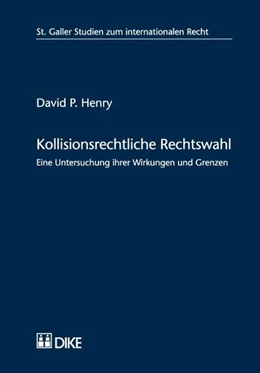 St. Galler Studien zum internationalen Recht

David P. Henry

Kollisionsrechtliche Rechtswahl

Eine Untersuchung ihrer Wirkungen und Grenzen

DIKE